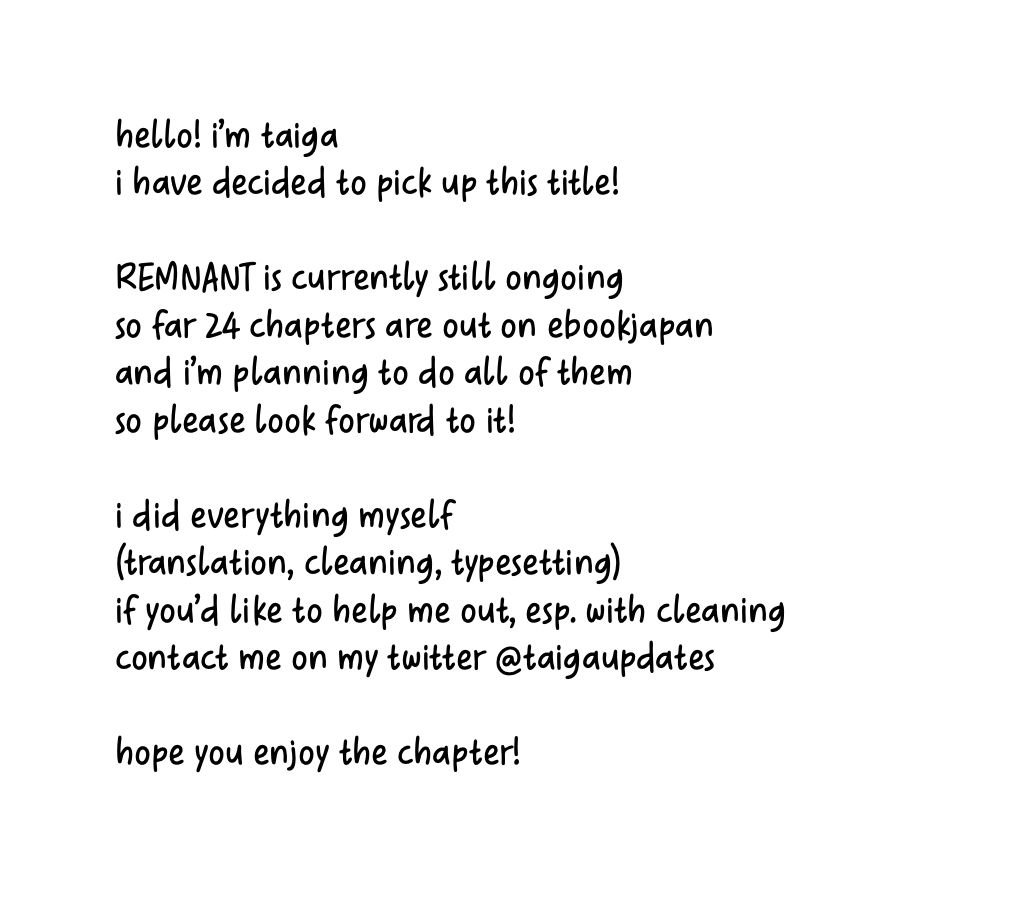 hello! i'm taiga
i have decided to pick up this title!

REMNANT is currently still ongoing
so far 24 chapters are out on ebookjapan
and i'm planning to do all of them
so please look forward to it!

i did everything myself
(translation, cleaning, typesetting)
if you'd like to help me out, esp. with cleaning
contact me on my twitter @taigaupdates

hope you enjoy the chapter!